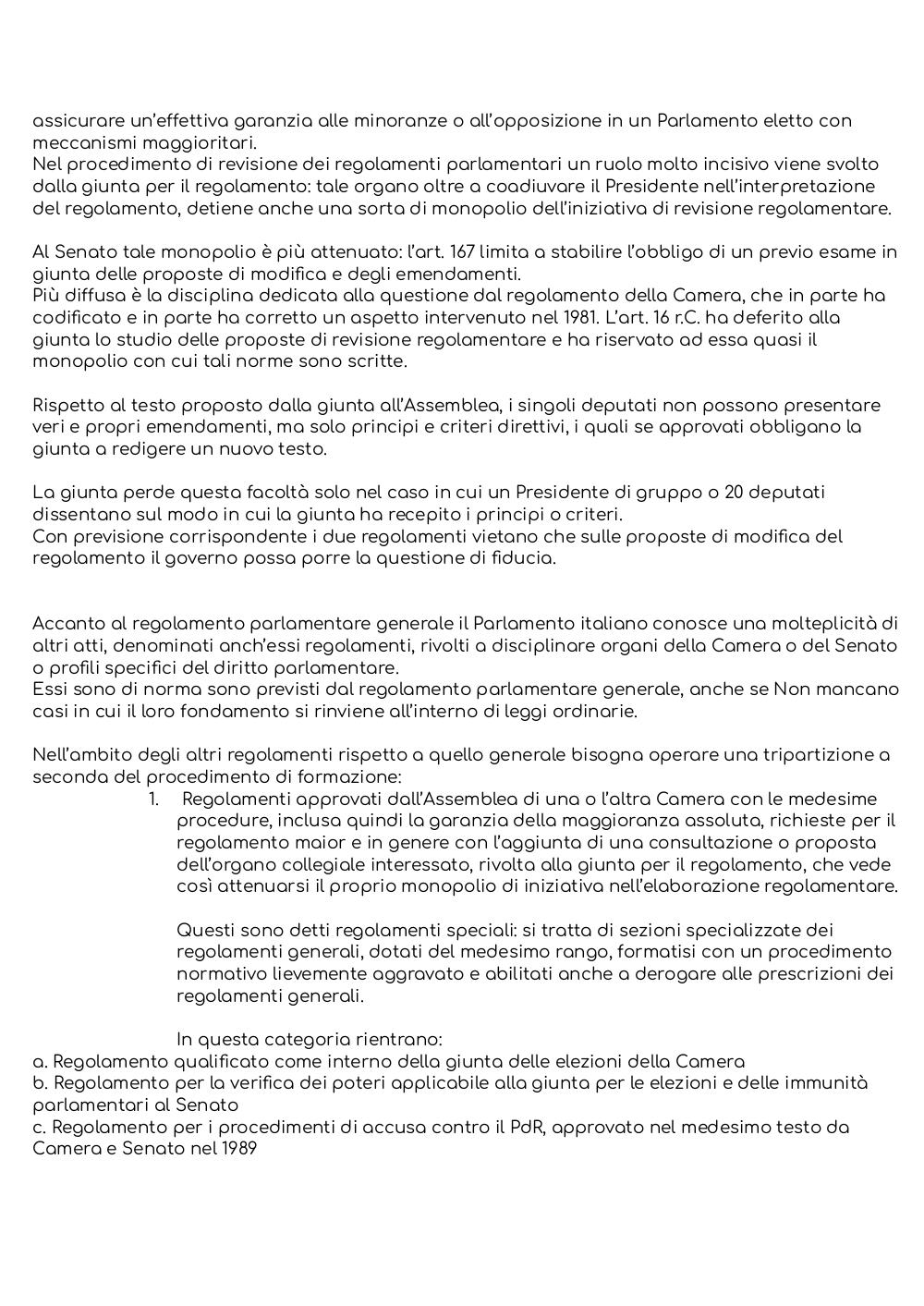 assicurare un'effettiva garanzia alle minoranze o all'opposizione in un Parlamento eletto con meccanismi maggioritari.
Nel procedimento di revisione dei regolamenti parlamentari un ruolo molto incisivo viene svolto dalla giunta per il regolamento: tale organo oltre a coadiuvare il Presidente nell'interpretazione del regolamento, detiene anche una sorta di monopolio dell'iniziativa di revisione regolamentare.

Al Senato tale monopolio è più attenuato: l'art. 167 limita a stabilire l'obbligo di un previo esame in giunta delle proposte di modifica e degli emendamenti.
Più diffusa è la disciplina dedicata alla questione dal regolamento della Camera, che in parte ha codificato e in parte ha corretto un aspetto intervenuto nel 1981. L'art. 16 r.C. ha deferito alla giunta lo studio delle proposte di revisione regolamentare e ha riservato ad essa quasi il monopolio con cui tali norme sono scritte.

Rispetto al testo proposto dalla giunta all'Assemblea, i singoli deputati non possono presentare veri e propri emendamenti, ma solo principi e criteri direttivi, i quali se approvati obbligano la giunta a redigere un nuovo testo.

La giunta perde questa facoltà solo nel caso in cui un Presidente di gruppo o 20 deputati dissentano sul modo in cui la giunta ha recepito i principi o criteri.
Con previsione corrispondente i due regolamenti vietano che sulle proposte di modifica del regolamento il governo possa porre la questione di fiducia.

Accanto al regolamento parlamentare generale il Parlamento italiano conosce una molteplicità di altri atti, denominati anch'essi regolamenti, rivolti a disciplinare organi della Camera o del Senato o profili specifici del diritto parlamentare.
Essi sono di norma sono previsti dal regolamento parlamentare generale, anche se Non mancano casi in cui il loro fondamento si rinviene all'interno di leggi ordinarie.

Nell'ambito degli altri regolamenti rispetto a quello generale bisogna operare una tripartizione a seconda del procedimento di formazione:
1. Regolamenti approvati dall'Assemblea di una o l'altra Camera con le medesime procedure, inclusa quindi la garanzia della maggioranza assoluta, richieste per il regolamento maior e in genere con l'aggiunta di una consultazione o proposta dell'organo collegiale interessato, rivolta alla giunta per il regolamento, che vede così attenuarsi il proprio monopolio di iniziativa nell'elaborazione regolamentare.

Questi sono detti regolamenti speciali: si tratta di sezioni specializzate dei regolamenti generali, dotati del medesimo rango, formatisi con un procedimento normativo lievemente aggravato e abilitati anche a derogare alle prescrizioni dei regolamenti generali.

In questa categoria rientrano:
a. Regolamento qualificato come interno della giunta delle elezioni della Camera
b. Regolamento per la verifica dei poteri applicabile alla giunta per le elezioni e delle immunità parlamentari al Senato
c. Regolamento per i procedimenti di accusa contro il PdR, approvato nel medesimo testo da Camera e Senato nel 1989